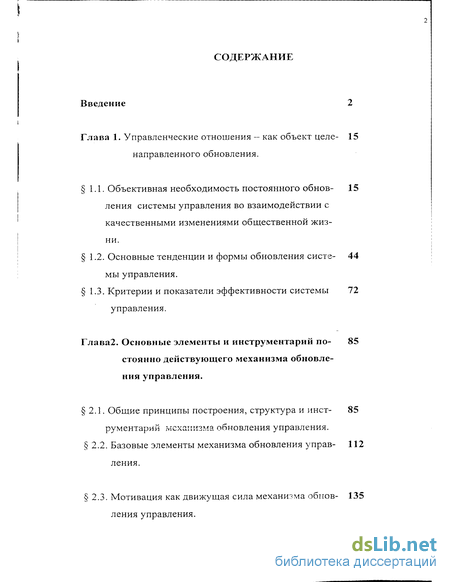 2

СОДЕРЖАНИЕ

Введение 2

Глава 1. Управленческие отношения -- как объект целенаправленного обновления. 15

§ 1.1. Объективная необходимость постоянного обновления системы управления во взаимодействии с качественными изменениями общественной жизни. 15

§ 1.2. Основные тенденции и формы обновления системы управления. 44

§ 1.3. Критерии и показатели эффективности системы управления. 72

Глава2. Основные элементы и инструментарий постоянно действующего механизма обновления управления. 85

§ 2.1. Общие принципы построения, структура и инструментарий механизма обновления управления. 85

§ 2.2. Базовые элементы механизма обновления управления. 112

§ 2.3. Мотивация как движущая сила механизма обновления управления. 135

dsLib.net
библиотека диссертаций